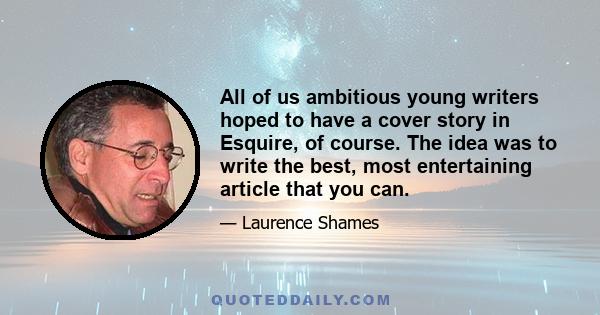 All of us ambitious young writers hoped to have a cover story in Esquire, of course. The idea was to write the best, most entertaining article that you can.

— Laurence Shames

QUOTEDDAILY.COM